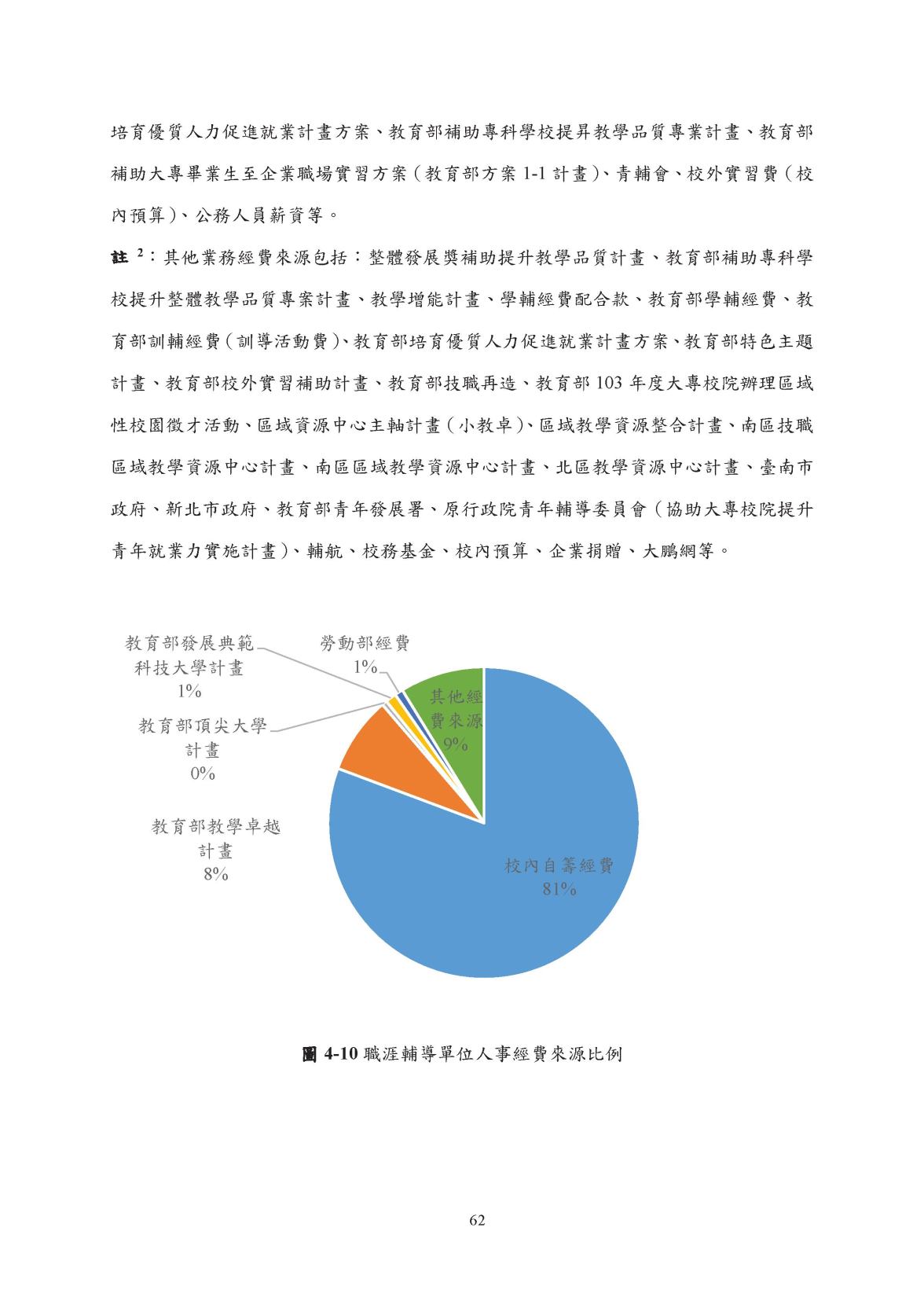 培育優質人力促進就業計畫方案、教育部補助專科學校提昇教學品質專業計畫、教育部補助大專畢業生至企業職場實習方案（教育部方案 1-1 計畫）、青輔會、校外實習費（校內預算）、公務人員薪資等。

註 $^2$：其他業務經費來源包括：整體發展獎補助提升教學品質計畫、教育部補助專科學校提升整體教學品質專案計畫、教學增能計畫、學輔經費配合款、教育部學輔經費、教育部訓輔經費（訓導活動費）、教育部培育優質人力促進就業計畫方案、教育部特色主題計畫、教育部校外實習補助計畫、教育部技職再造、教育部 103 年度大專校院辦理區域性校園徵才活動、區域資源中心主軸計畫（小教卓）、區域教學資源整合計畫、南區技職區域教學資源中心計畫、南區區域教學資源中心計畫、北區教學資源中心計畫、臺南市政府、新北市政府、教育部青年發展署、原行政院青年輔導委員會（協助大專校院提升青年就業力實施計畫）、輔航、校務基金、校內預算、企業捐贈、大鵬網等。

教育部發展典範科技大學計畫
1%

勞動部經費
1%

其他經費來源
9%

教育部頂尖大學計畫
0%

教育部教學卓越計畫
8%

校內自籌經費
81%

圖 4-10 職涯輔導單位人事經費來源比例

62